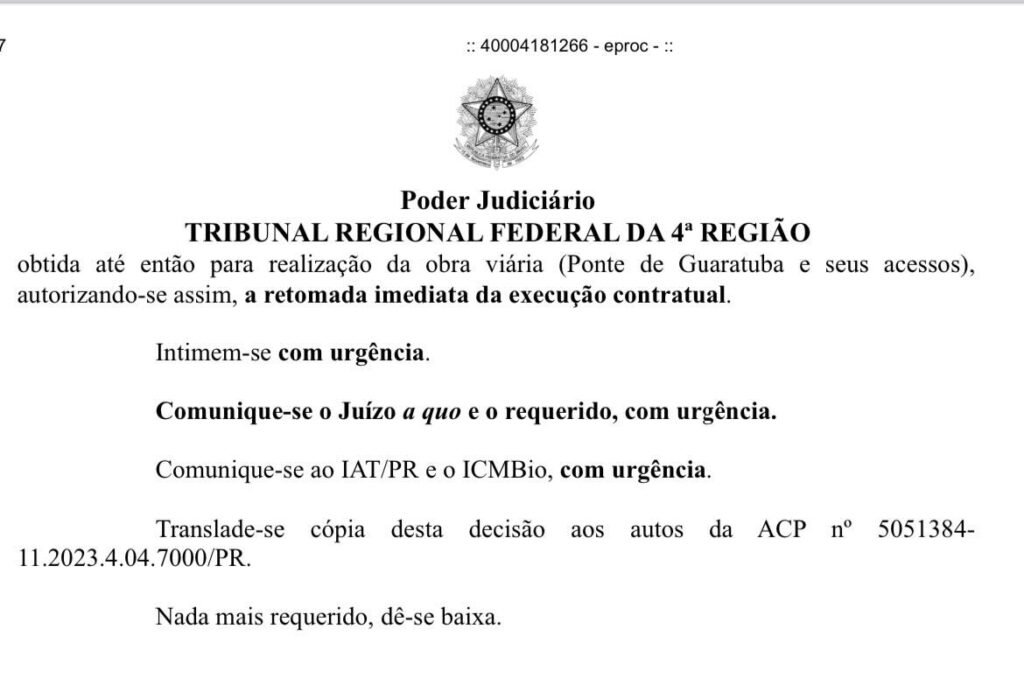 7

:: 40004181266 - eproc - ::

Poder Judiciário
TRIBUNAL REGIONAL FEDERAL DA 4ª REGIÃO

obtida até então para realização da obra viária (Ponte de Guaratuba e seus acessos), autorizando-se assim, a retomada imediata da execução contratual.

Intimem-se com urgência.

Comunique-se o Juízo a quo e o requerido, com urgência.

Comunique-se ao IAT/PR e o ICMBio, com urgência.

Translade-se cópia desta decisão aos autos da ACP nº 5051384-11.2023.4.04.7000/PR.

Nada mais requerido, dê-se baixa.